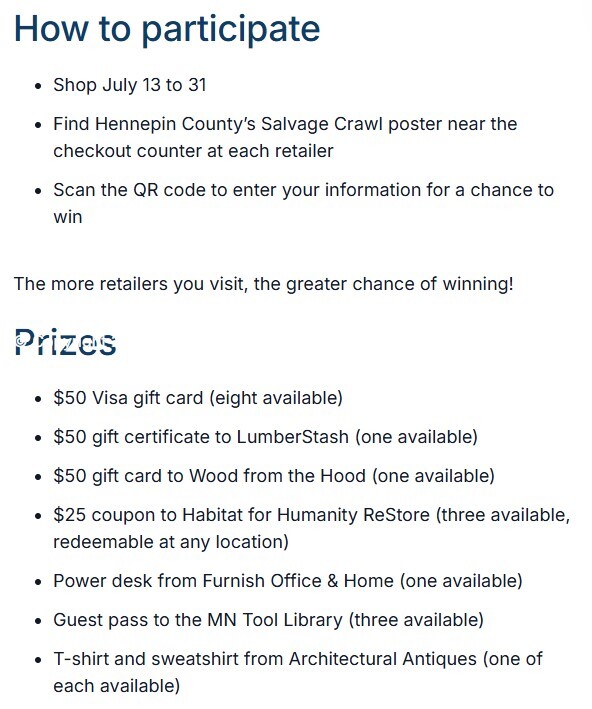 How to participate

- Shop July 13 to 31
- Find Hennepin County's Salvage Crawl poster near the checkout counter at each retailer
- Scan the QR code to enter your information for a chance to win

The more retailers you visit, the greater chance of winning!

Prizes

- \$50 Visa gift card (eight available)
- \$50 gift certificate to LumberStash (one available)
- \$50 gift card to Wood from the Hood (one available)
- \$25 coupon to Habitat for Humanity ReStore (three available, redeemable at any location)
- Power desk from Furnish Office & Home (one available)
- Guest pass to the MN Tool Library (three available)
- T-shirt and sweatshirt from Architectural Antiques (one of each available)